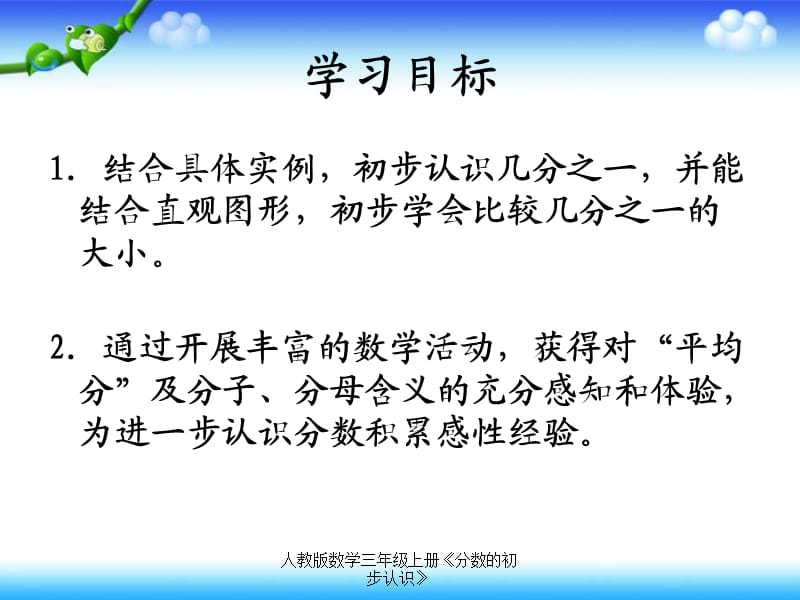 学习目标

1. 结合具体实例，初步认识几分之一，并能结合直观图形，初步学会比较几分之一的大小。

2. 通过开展丰富的数学活动，获得对“平均分”及分子、分母含义的充分感知和体验，为进一步认识分数积累感性经验。

人教版数学三年级上册《分数的初步认识》